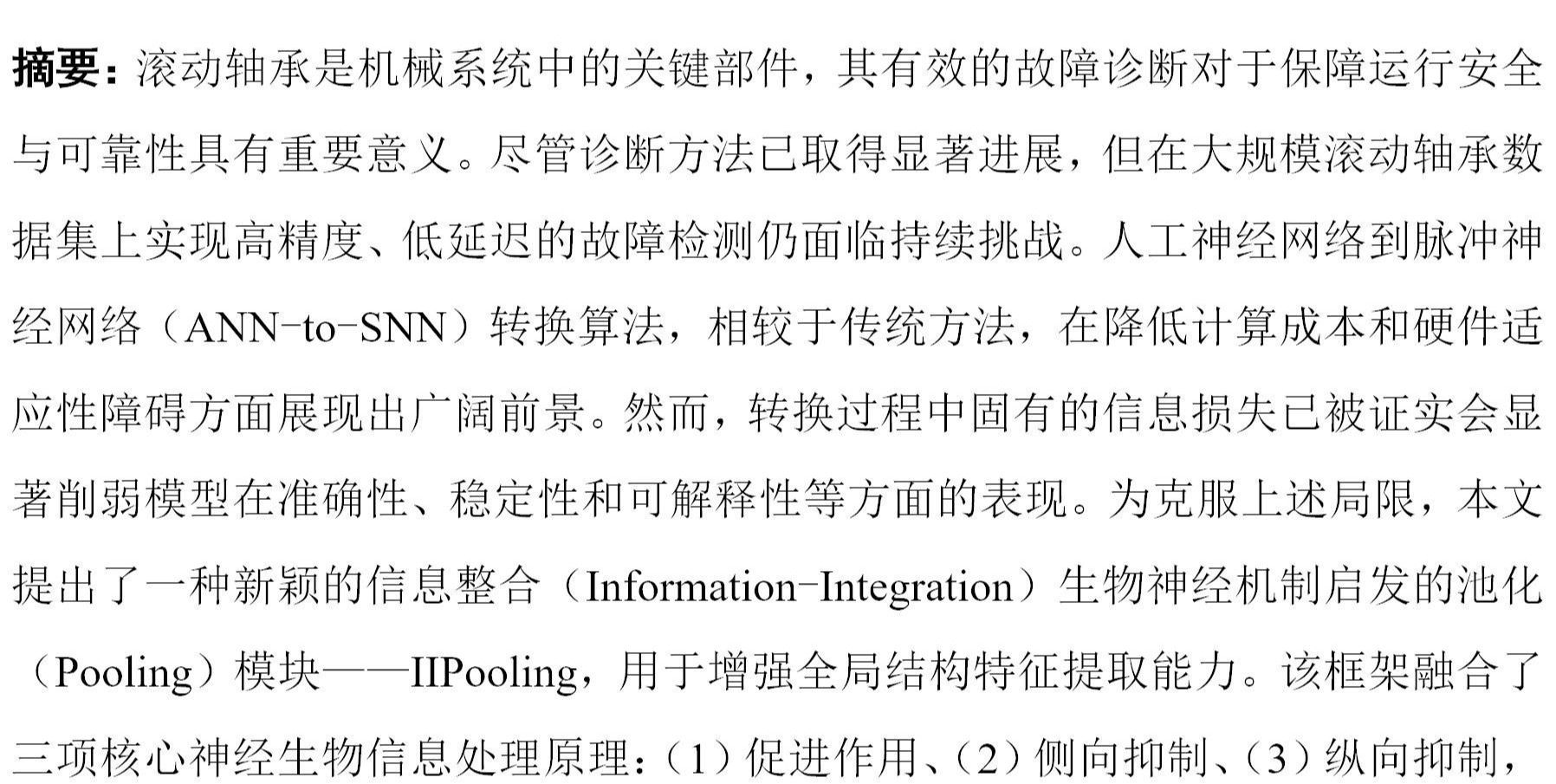 摘要：滚动轴承是机械系统中的关键部件，其有效的故障诊断对于保障运行安全与可靠性具有重要意义。尽管诊断方法已取得显著进展，但在大规模滚动轴承数据集上实现高精度、低延迟的故障检测仍面临持续挑战。人工神经网络到脉冲神经网络（ANN-to-SNN）转换算法，相较于传统方法，在降低计算成本和硬件适应性障碍方面展现出广阔前景。然而，转换过程中固有的信息损失已被证实会显著削弱模型在准确性、稳定性和可解释性等方面的表现。为克服上述局限，本文提出了一种新颖的信息整合（Information-Integration）生物神经机制启发的池化（Pooling）模块——IIPooling，用于增强全局结构特征提取能力。该框架融合了三项核心神经生物信息处理原理：（1）促进作用、（2）侧向抑制、（3）纵向抑制，